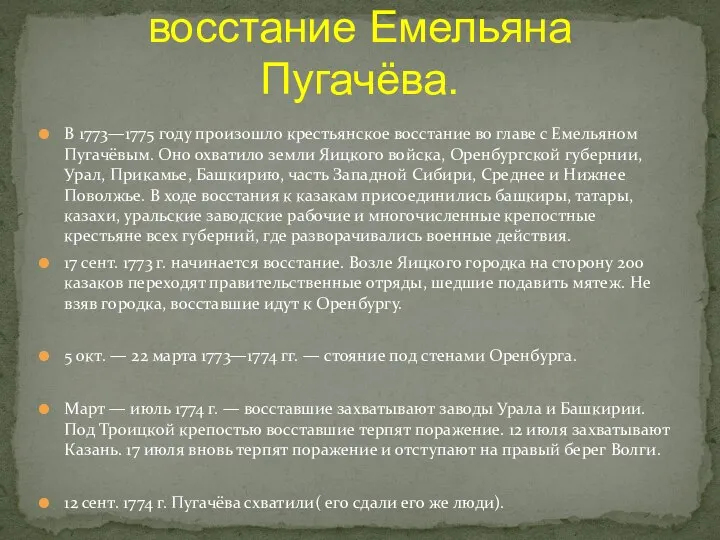 восстание Емельяна Пугачёва.

В 1773—1775 году произошло крестьянское восстание во главе с Емельяном Пугачёвым. Оно охватило земли Яицкого войска, Оренбургской губернии, Урал, Прикамье, Башкирию, часть Западной Сибири, Среднее и Нижнее Поволжье. В ходе восстания к казакам присоединились башкиры, татары, казахи, уральские заводские рабочие и многочисленные крепостные крестьяне всех губерний, где разворачивались военные действия.

17 сент. 1773 г. начинается восстание. Возле Яицкого городка на сторону 200 казаков переходят правительственные отряды, шедшие подавить мятеж. Не взяв городка, восставшие идут к Оренбургу.

5 окт. — 22 марта 1773—1774 гг. — стояние под стенами Оренбурга.

Март — июль 1774 г. — восставшие захватывают заводы Урала и Башкирии. Под Троицкой крепостью восставшие терпят поражение. 12 июля захватывают Казань. 17 июля вновь терпят поражение и отступают на правый берег Волги.

12 сент. 1774 г. Пугачёва схватили( его сдали его же люди).